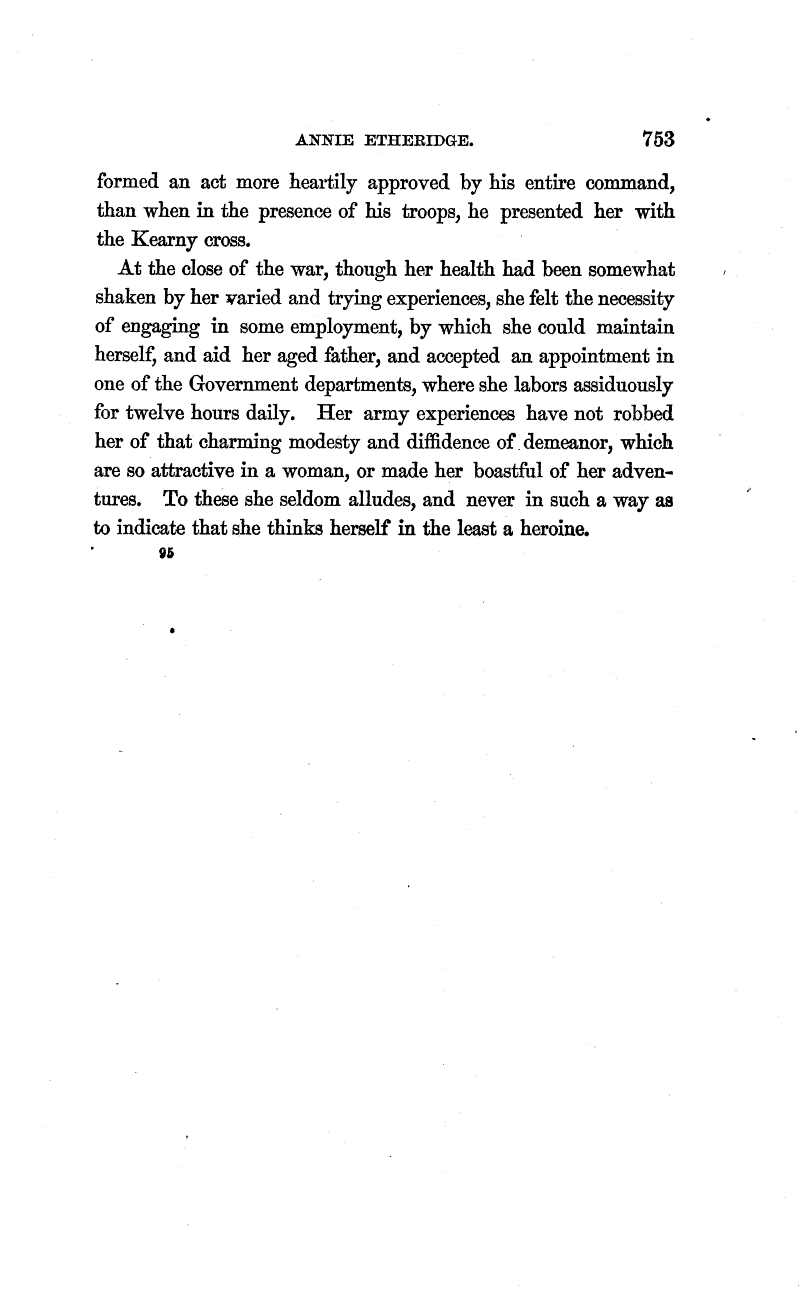 ANNIE ETHERIDGE. 753

formed an act more heartily approved by his entire command, than when in the presence of his troops, he presented her with the Kearny cross.

At the close of the war, though her health had been somewhat shaken by her varied and trying experiences, she felt the necessity of engaging in some employment, by which she could maintain herself, and aid her aged father, and accepted an appointment in one of the Government departments, where she labors assiduously for twelve hours daily. Her army experiences have not robbed her of that charming modesty and diffidence of demeanor, which are so attractive in a woman, or made her boastful of her adventures. To these she seldom alludes, and never in such a way as to indicate that she thinks herself in the least a heroine.

95